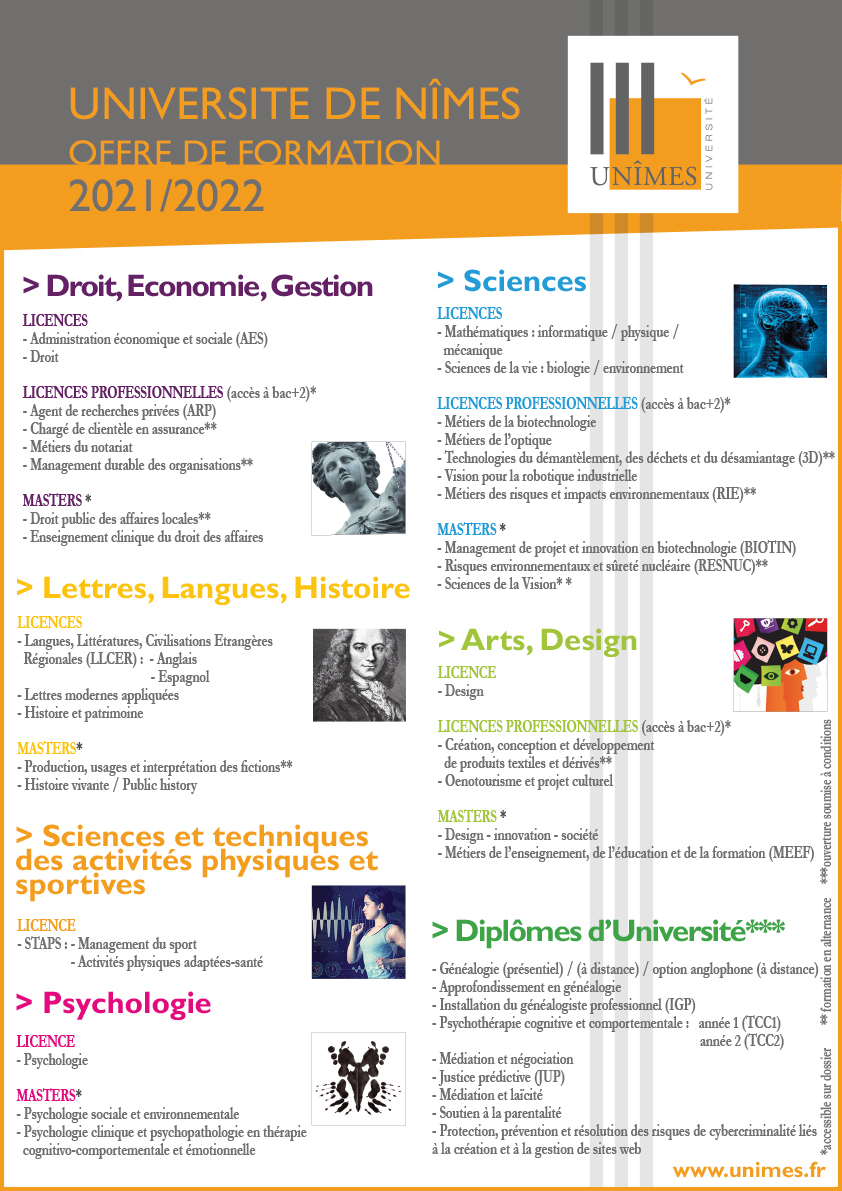 UNIVERSITE DE NÎMES
OFFRE DE FORMATION
2021/2022

UNÎMES UNIVERSITÉ

> Droit, Economie, Gestion

LICENCES
- Administration économique et sociale (AES)
- Droit

LICENCES PROFESSIONNELLES (accès à bac+2)*
- Agent de recherches privées (ARP)
- Chargé de clientèle en assurance**
- Métiers du notariat
- Management durable des organisations**

MASTERS *
- Droit public des affaires locales**
- Enseignement clinique du droit des affaires

> Lettres, Langues, Histoire

LICENCES
- Langues, Littératures, Civilisations Etrangères Régionales (LLCER) : - Anglais
- Espagnol
- Lettres modernes appliquées
- Histoire et patrimoine

MASTERS*
- Production, usages et interprétation des fictions**
- Histoire vivante / Public history

> Sciences et techniques des activités physiques et sportives

LICENCE
- STAPS : - Management du sport
- Activités physiques adaptées-santé

> Psychologie

LICENCE
- Psychologie

MASTERS*
- Psychologie sociale et environnementale
- Psychologie clinique et psychopathologie en thérapie cognitivo-comportementale et émotionnelle

> Sciences

LICENCES
- Mathématiques : informatique / physique / mécanique
- Sciences de la vie : biologie / environnement

LICENCES PROFESSIONNELLES (accès à bac+2)*
- Métiers de la biotechnologie
- Métiers de l'optique
- Technologies du démantèlement, des déchets et du désamiantage (3D)**
- Vision pour la robotique industrielle
- Métiers des risques et impacts environnementaux (RIE)**

MASTERS *
- Management de projet et innovation en biotechnologie (BIOTIN)
- Risques environnementaux et sûreté nucléaire (RESNUC)**
- Sciences de la Vision* *

> Arts, Design

LICENCE
- Design

LICENCES PROFESSIONNELLES (accès à bac+2)*
- Création, conception et développement de produits textiles et dérivés**
- Oenotourisme et projet culturel

MASTERS *
- Design - innovation - société
- Métiers de l'enseignement, de l'éducation et de la formation (MEEF)

> Diplômes d'Université***

- Généalogie (présentiel) / (à distance) / option anglophone (à distance)
- Approfondissement en généalogie
- Installation du généalogiste professionnel (IGP)
- Psychothérapie cognitive et comportementale : année 1 (TCC1)
année 2 (TCC2)
- Médiation et négociation
- Justice prédictive (JUP)
- Médiation et laïcité
- Soutien à la parentalité
- Protection, prévention et résolution des risques de cybercriminalité liés à la création et à la gestion de sites web

*accessible sur dossier ** formation en alternance ***ouverture soumise à conditions

www.unimes.fr